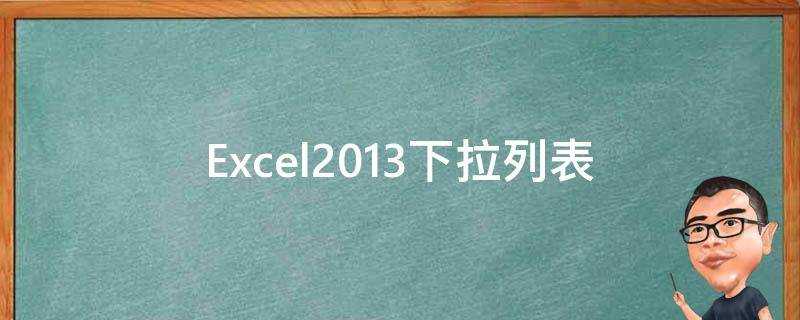 Excel2013下拉列表